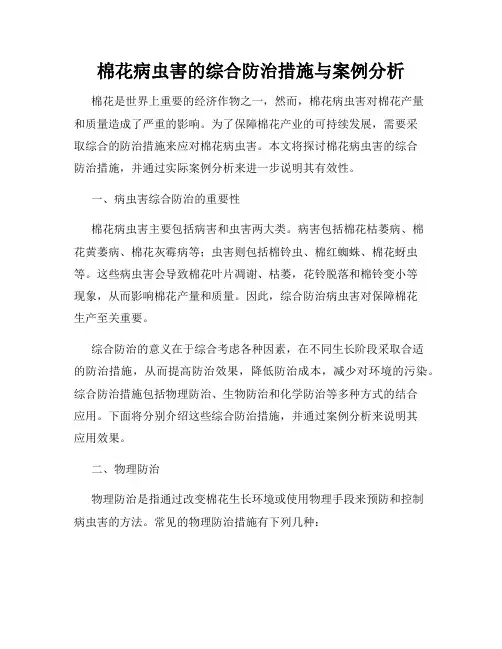 棉花病虫害的综合防治措施与案例分析

棉花是世界上重要的经济作物之一，然而，棉花病虫害对棉花产量和质量造成了严重的影响。为了保障棉花产业的可持续发展，需要采取综合的防治措施来应对棉花病虫害。本文将探讨棉花病虫害的综合防治措施，并通过实际案例分析来进一步说明其有效性。

一、病虫害综合防治的重要性

棉花病虫害主要包括病害和虫害两大类。病害包括棉花枯萎病、棉花黄萎病、棉花灰霉病等；虫害则包括棉铃虫、棉红蜘蛛、棉花蚜虫等。这些病虫害会导致棉花叶片凋谢、枯萎，花铃脱落和棉铃变小等现象，从而影响棉花产量和质量。因此，综合防治病虫害对保障棉花生产至关重要。

综合防治的意义在于综合考虑各种因素，在不同生长阶段采取合适的防治措施，从而提高防治效果，降低防治成本，减少对环境的污染。综合防治措施包括物理防治、生物防治和化学防治等多种方式的结合应用。下面将分别介绍这些综合防治措施，并通过案例分析来说明其应用效果。

二、物理防治

物理防治是指通过改变棉花生长环境或使用物理手段来预防和控制病虫害的方法。常见的物理防治措施有下列几种：